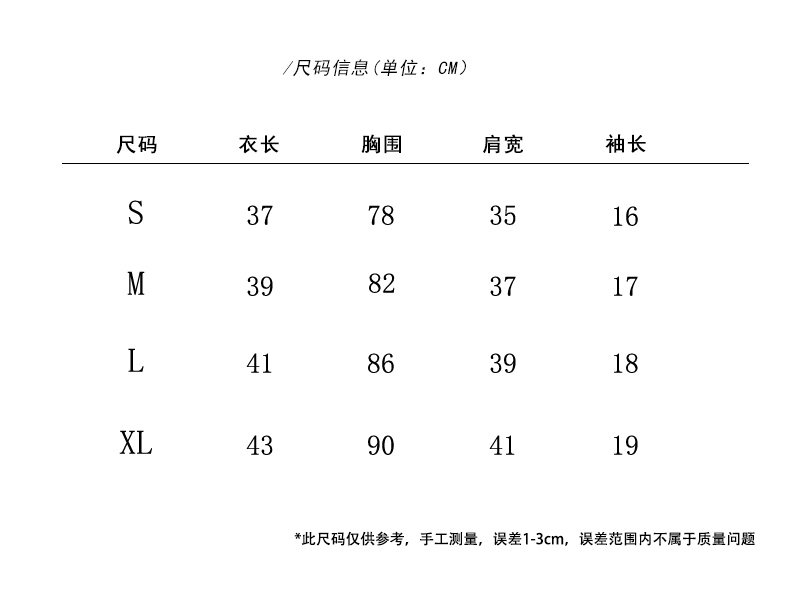 /尺码信息(单位：CM)

| 尺码 | 衣长 | 胸围 | 肩宽 | 袖长 |
|---|---|---|---|---|
| S | 37 | 78 | 35 | 16 |
| M | 39 | 82 | 37 | 17 |
| L | 41 | 86 | 39 | 18 |
| XL | 43 | 90 | 41 | 19 |

*此尺码仅供参考，手工测量，误差1-3cm，误差范围内不属于质量问题